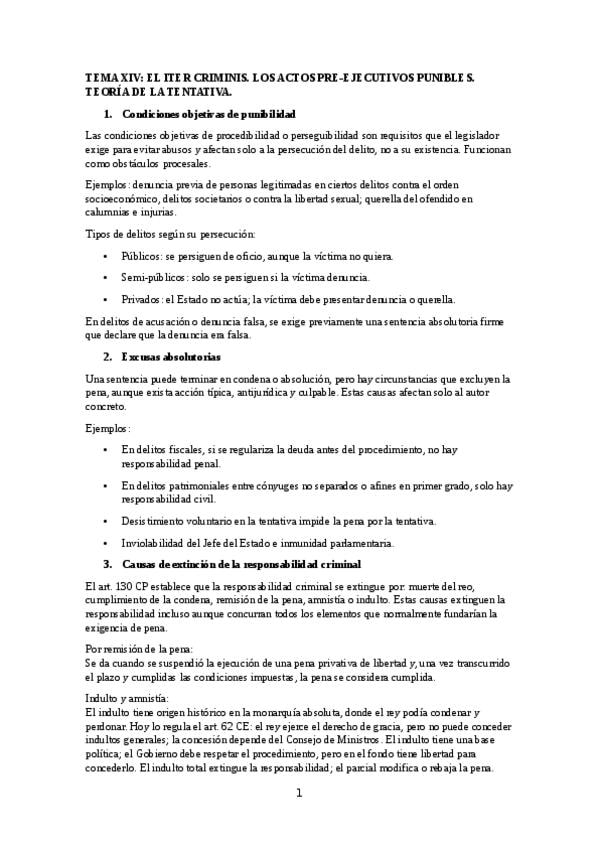 TEMA XIV: EL ITER CRIMINIS. LOS ACTOS PRE-EJECUTIVOS PUNIBLES. TEORÍA DE LA TENTATIVA.

1. Condiciones objetivas de punibilidad

Las condiciones objetivas de procedibilidad o perseguibilidad son requisitos que el legislador exige para evitar abusos y afectan solo a la persecución del delito, no a su existencia. Funcionan como obstáculos procesales.

Ejemplos: denuncia previa de personas legitimadas en ciertos delitos contra el orden socioeconómico, delitos societarios o contra la libertad sexual; querella del ofendido en calumnias e injurias.

Tipos de delitos según su persecución:

• Públicos: se persiguen de oficio, aunque la víctima no quiera.

• Semi-públicos: solo se persiguen si la víctima denuncia.

• Privados: el Estado no actúa; la víctima debe presentar denuncia o querella.

En delitos de acusación o denuncia falsa, se exige previamente una sentencia absolutoria firme que declare que la denuncia era falsa.

2. Excusas absolutorias

Una sentencia puede terminar en condena o absolución, pero hay circunstancias que excluyen la pena, aunque exista acción típica, antijurídica y culpable. Estas causas afectan solo al autor concreto.

Ejemplos:

• En delitos fiscales, si se regulariza la deuda antes del procedimiento, no hay responsabilidad penal.

• En delitos patrimoniales entre cónyuges no separados o afines en primer grado, solo hay responsabilidad civil.

• Desistimiento voluntario en la tentativa impide la pena por la tentativa.

• Inviolabilidad del Jefe del Estado e inmunidad parlamentaria.

3. Causas de extinción de la responsabilidad criminal

El art. 130 CP establece que la responsabilidad criminal se extingue por: muerte del reo, cumplimiento de la condena, remisión de la pena, amnistía o indulto. Estas causas extinguen la responsabilidad incluso aunque concurran todos los elementos que normalmente fundarían la exigencia de pena.

Por remisión de la pena:
Se da cuando se suspendió la ejecución de una pena privativa de libertad y, una vez transcurrido el plazo y cumplidas las condiciones impuestas, la pena se considera cumplida.

Indulto y amnistía:
El indulto tiene origen histórico en la monarquía absoluta, donde el rey podía condenar y perdonar. Hoy lo regula el art. 62 CE: el rey ejerce el derecho de gracia, pero no puede conceder indultos generales; la concesión depende del Consejo de Ministros. El indulto tiene una base política; el Gobierno debe respetar el procedimiento, pero en el fondo tiene libertad para concederlo. El indulto total extingue la responsabilidad; el parcial modifica o rebaja la pena.

1